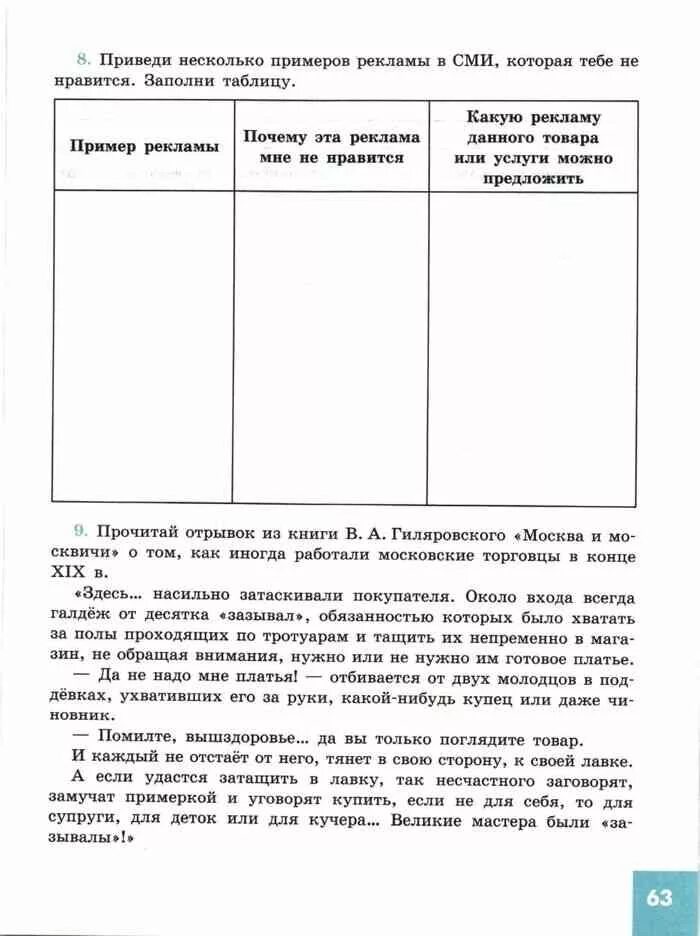 8. Приведи несколько примеров рекламы в СМИ, которая тебе не нравится. Заполни таблицу.

| Пример рекламы | Почему эта реклама мне не нравится | Какую рекламу данного товара или услуги можно предложить |
|---|---|---|
| | | |

9. Прочитай отрывок из книги В. А. Гиляровского «Москва и москвичи» о том, как иногда работали московские торговцы в конце XIX в.

«Здесь... насильно затаскивали покупателя. Около входа всегда галдёж от десятка «зазывал», обязанностью которых было хватать за полы проходящих по тротуарам и тащить их непременно в магазин, не обращая внимания, нужно или не нужно им готовое платье.

— Да не надо мне платья! — отбивается от двух молодцов в поддёвках, ухвативших его за руки, какой-нибудь купец или даже чиновник.

— Помилте, вышздоровье... да вы только поглядите товар.

И каждый не отстаёт от него, тянет в свою сторону, к своей лавке.

А если удастся затащить в лавку, так несчастного заговорят, замучат примеркой и уговорят купить, если не для себя, то для супруги, для деток или для кучера... Великие мастера были «зазывалы»!»

63